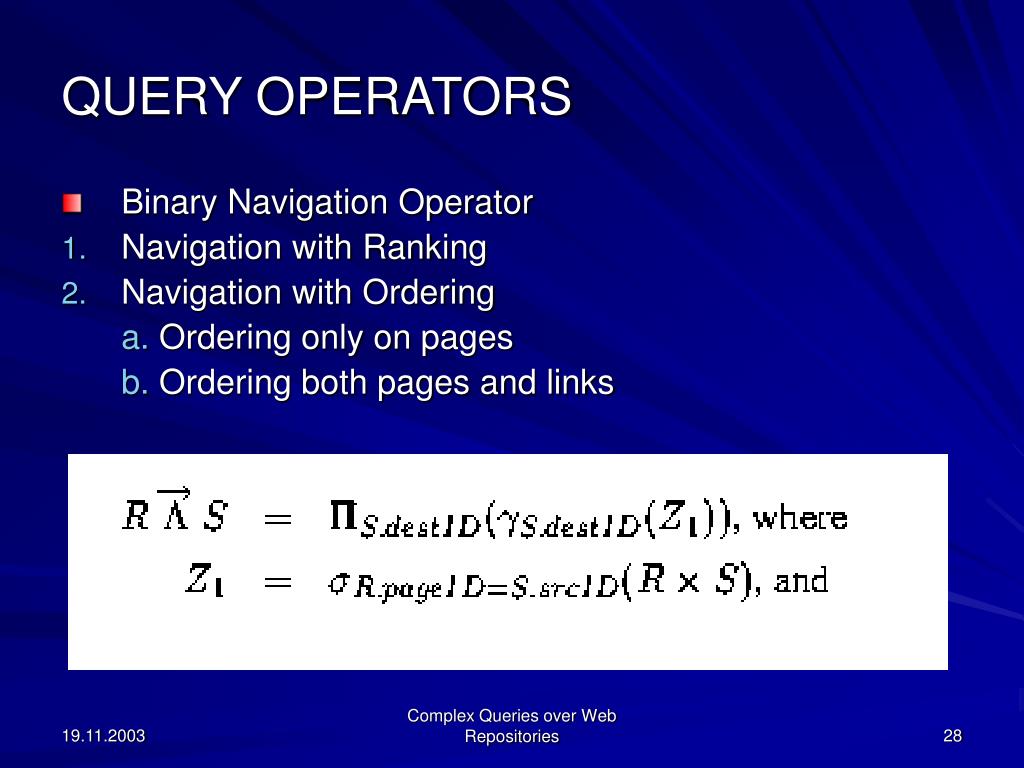 QUERY OPERATORS

Binary Navigation Operator
1. Navigation with Ranking
2. Navigation with Ordering
a. Ordering only on pages
b. Ordering both pages and links

$R \overrightarrow{\Lambda} S = \Pi_{S.destID}(\gamma_{S.destID}(Z_1))$, where
$Z_1 = \sigma_{R.pageID=S.srcID}(R \times S)$, and

19.11.2003

Complex Queries over Web Repositories

28